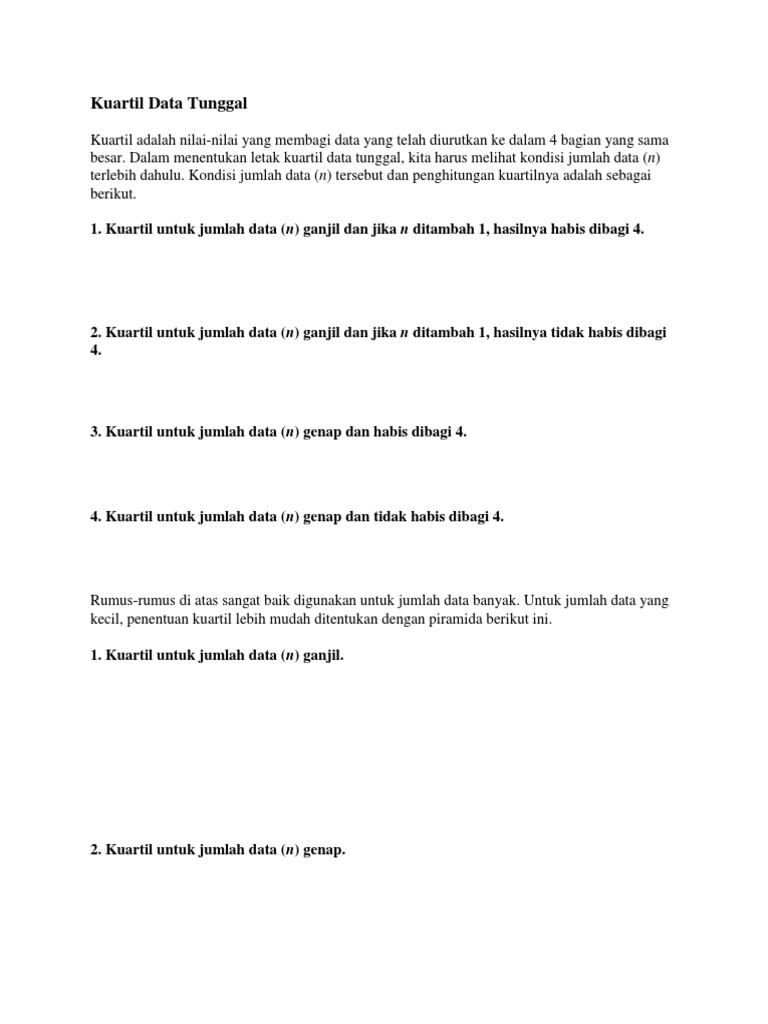 Kuartil Data Tunggal

Kuartil adalah nilai-nilai yang membagi data yang telah diurutkan ke dalam 4 bagian yang sama besar. Dalam menentukan letak kuartil data tunggal, kita harus melihat kondisi jumlah data ($n$) terlebih dahulu. Kondisi jumlah data ($n$) tersebut dan penghitungan kuartilnya adalah sebagai berikut.

1. Kuartil untuk jumlah data ($n$) ganjil dan jika $n$ ditambah 1, hasilnya habis dibagi 4.

2. Kuartil untuk jumlah data ($n$) ganjil dan jika $n$ ditambah 1, hasilnya tidak habis dibagi 4.

3. Kuartil untuk jumlah data ($n$) genap dan habis dibagi 4.

4. Kuartil untuk jumlah data ($n$) genap dan tidak habis dibagi 4.

Rumus-rumus di atas sangat baik digunakan untuk jumlah data banyak. Untuk jumlah data yang kecil, penentuan kuartil lebih mudah ditentukan dengan piramida berikut ini.

1. Kuartil untuk jumlah data ($n$) ganjil.

2. Kuartil untuk jumlah data ($n$) genap.